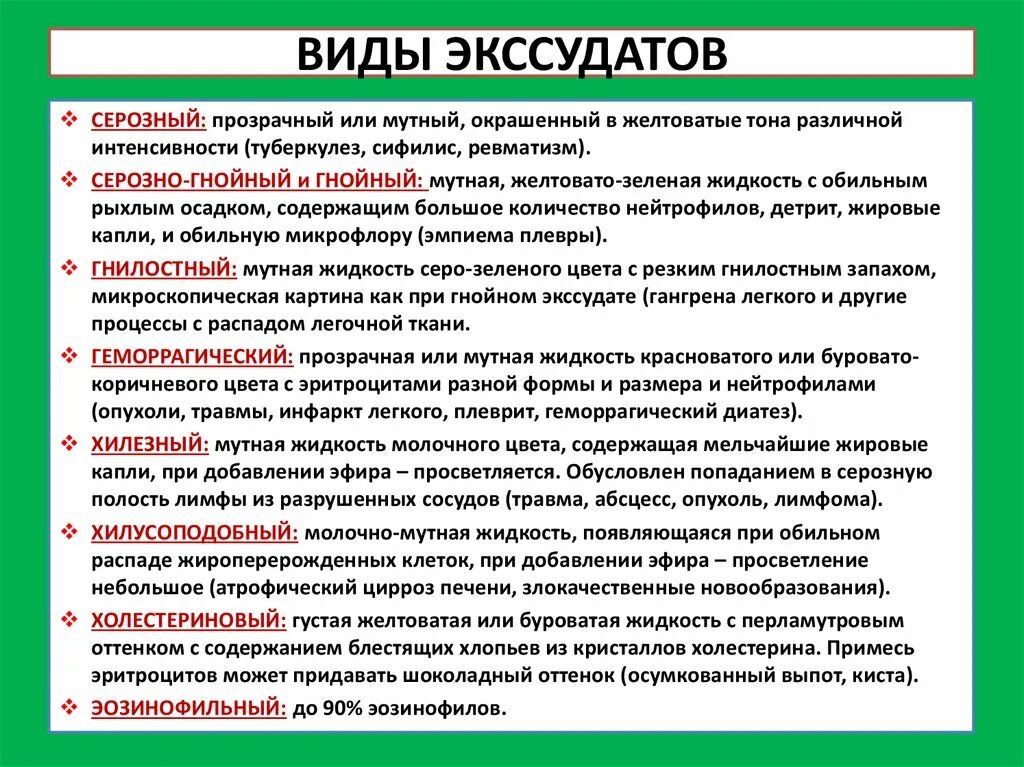 ВИДЫ ЭКССУДАТОВ

❖ СЕРОЗНЫЙ: прозрачный или мутный, окрашенный в желтоватые тона различной интенсивности (туберкулез, сифилис, ревматизм).

❖ СЕРОЗНО-ГНОЙНЫЙ и ГНОЙНЫЙ: мутная, желтовато-зеленая жидкость с обильным рыхлым осадком, содержащим большое количество нейтрофилов, детрит, жировые капли, и обильную микрофлору (эмпиема плевры).

❖ ГНИЛОСТНЫЙ: мутная жидкость серо-зеленого цвета с резким гнилостным запахом, микроскопическая картина как при гнойном экссудате (гангрена легкого и другие процессы с распадом легочной ткани.

❖ ГЕМОРРАГИЧЕСКИЙ: прозрачная или мутная жидкость красноватого или буровато-коричневого цвета с эритроцитами разной формы и размера и нейтрофилами (опухоли, травмы, инфаркт легкого, плеврит, геморрагический диатез).

❖ ХИЛЕЗНЫЙ: мутная жидкость молочного цвета, содержащая мельчайшие жировые капли, при добавлении эфира – просветляется. Обусловлен попаданием в серозную полость лимфы из разрушенных сосудов (травма, абсцесс, опухоль, лимфома).

❖ ХИЛУСОПОДОБНЫЙ: молочно-мутная жидкость, появляющаяся при обильном распаде жироперерожденных клеток, при добавлении эфира – просветление небольшое (атрофический цирроз печени, злокачественные новообразования).

❖ ХОЛЕСТЕРИНОВЫЙ: густая желтоватая или буроватая жидкость с перламутровым оттенком с содержанием блестящих хлопьев из кристаллов холестерина. Примесь эритроцитов может придавать шоколадный оттенок (осумкованный выпот, киста).

❖ ЭОЗИНОФИЛЬНЫЙ: до 90% эозинофилов.